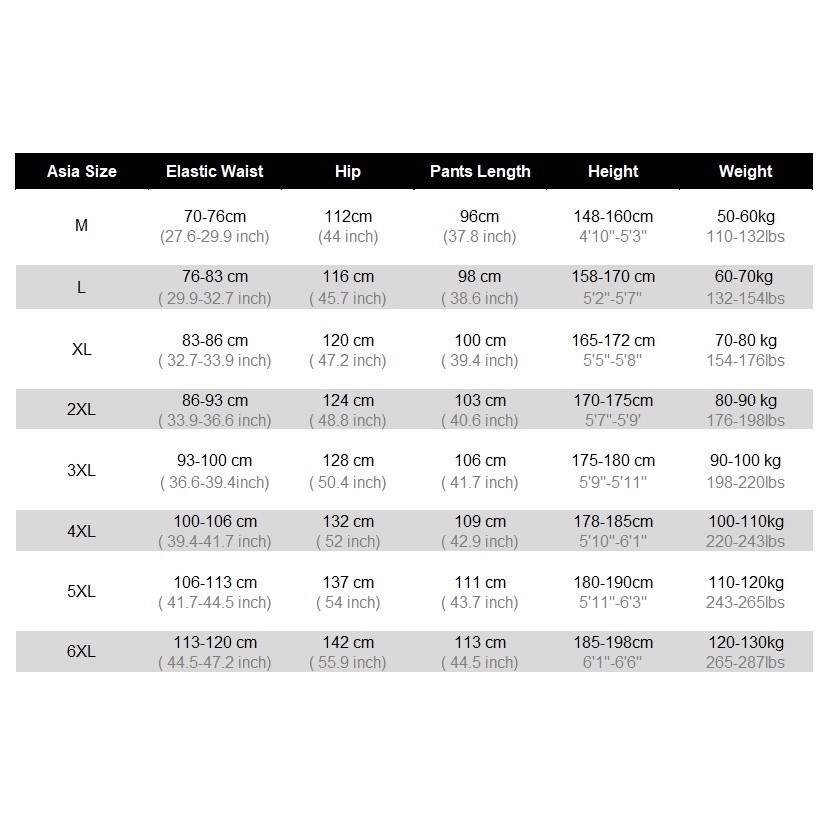 | Asia Size | Elastic Waist | Hip | Pants Length | Height | Weight |
|---|---|---|---|---|---|
| M | 70-76cm (27.6-29.9 inch) | 112cm (44 inch) | 96cm (37.8 inch) | 148-160cm 4'10"-5'3" | 50-60kg 110-132lbs |
| L | 76-83 cm ( 29.9-32.7 inch) | 116 cm ( 45.7 inch) | 98 cm ( 38.6 inch) | 158-170 cm 5'2"-5'7" | 60-70kg 132-154lbs |
| XL | 83-86 cm ( 32.7-33.9 inch) | 120 cm ( 47.2 inch) | 100 cm ( 39.4 inch) | 165-172 cm 5'5"-5'8" | 70-80 kg 154-176lbs |
| 2XL | 86-93 cm ( 33.9-36.6 inch) | 124 cm ( 48.8 inch) | 103 cm ( 40.6 inch) | 170-175cm 5'7"-5'9' | 80-90 kg 176-198lbs |
| 3XL | 93-100 cm ( 36.6-39.4inch) | 128 cm ( 50.4 inch) | 106 cm ( 41.7 inch) | 175-180 cm 5'9"-5'11" | 90-100 kg 198-220lbs |
| 4XL | 100-106 cm ( 39.4-41.7 inch) | 132 cm ( 52 inch) | 109 cm ( 42.9 inch) | 178-185cm 5'10"-6'1" | 100-110kg 220-243lbs |
| 5XL | 106-113 cm ( 41.7-44.5 inch) | 137 cm ( 54 inch) | 111 cm ( 43.7 inch) | 180-190cm 5'11"-6'3" | 110-120kg 243-265lbs |
| 6XL | 113-120 cm ( 44.5-47.2 inch) | 142 cm ( 55.9 inch) | 113 cm ( 44.5 inch) | 185-198cm 6'1"-6'6" | 120-130kg 265-287lbs |